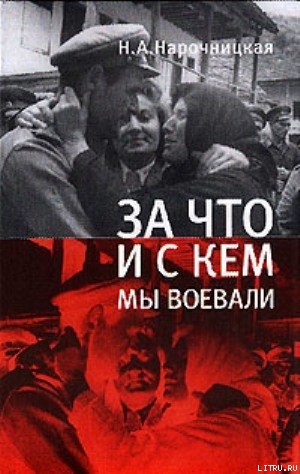 Н.А.Нарочницкая

ЗА ЧТО
И С КЕМ
МЫ ВОЕВАЛИ

LITRU.RU